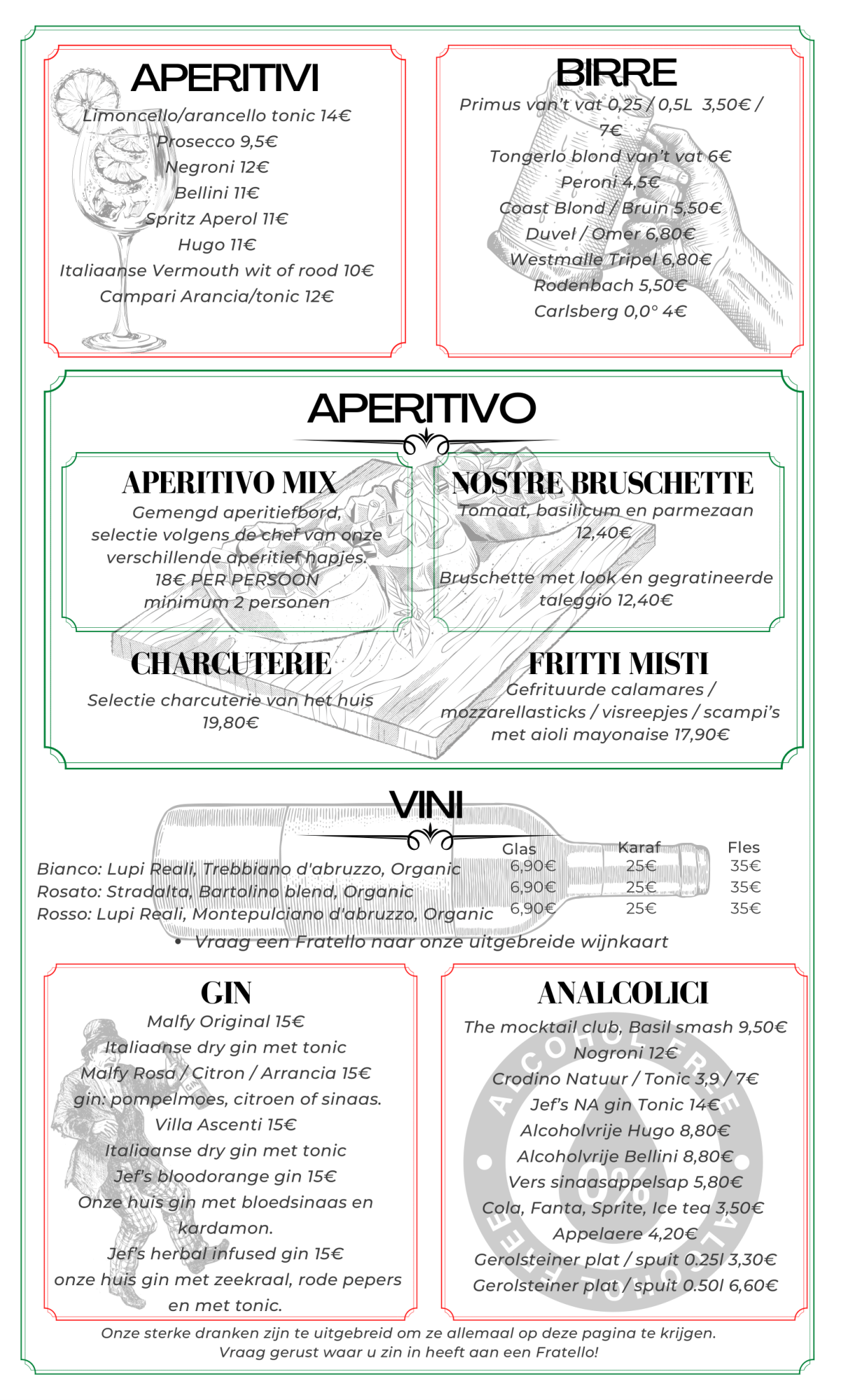 APERITIVI

Limoncello/arancello tonic 14€
Prosecco 9,5€
Negroni 12€
Bellini 11€
Spritz Aperol 11€
Hugo 11€
Italiaanse Vermouth wit of rood 10€
Campari Arancia/tonic 12€

BIRRE

Primus van't vat 0,25 / 0,5L 3,50€ / 7€
Tongerlo blond van't vat 6€
Peroni 4,5€
Coast Blond / Bruin 5,50€
Duvel / Omer 6,80€
Westmalle Tripel 6,80€
Rodenbach 5,50€
Carlsberg 0,0° 4€

APERITIVO

APERITIVO MIX

Gemengd aperitiefbord, selectie volgens de chef van onze verschillende aperitief hapjes.
18€ PER PERSOON
minimum 2 personen

NOSTRE BRUSCHETTE

Tomaat, basilicum en parmezaan 12,40€

Bruschette met look en gegratineerde taleggio 12,40€

CHARCUTERIE

Selectie charcuterie van het huis 19,80€

FRITTI MISTI

Gefrituurde calamares / mozzarellasticks / visreepjes / scampi's met aioli mayonaise 17,90€

VINI

| | Glas | Karaf | Fles |
|---|---|---|---|
| Bianco: Lupi Reali, Trebbiano d'abruzzo, Organic | 6,90€ | 25€ | 35€ |
| Rosato: Stradalta, Bartolino blend, Organic | 6,90€ | 25€ | 35€ |
| Rosso: Lupi Reali, Montepulciano d'abruzzo, Organic | 6,90€ | 25€ | 35€ |

• Vraag een Fratello naar onze uitgebreide wijnkaart

GIN

Malfy Original 15€
Italiaanse dry gin met tonic
Malfy Rosa / Citron / Arrancia 15€
gin: pompelmoes, citroen of sinaas.
Villa Ascenti 15€
Italiaanse dry gin met tonic
Jef's bloodorange gin 15€
Onze huis gin met bloedsinaas en kardamon.
Jef's herbal infused gin 15€
onze huis gin met zeekraal, rode pepers en met tonic.

ANALCOLICI

The mocktail club, Basil smash 9,50€
Nogroni 12€
Crodino Natuur / Tonic 3,9 / 7€
Jef's NA gin Tonic 14€
Alcoholvrije Hugo 8,80€
Alcoholvrije Bellini 8,80€
Vers sinaasappelsap 5,80€
Cola, Fanta, Sprite, Ice tea 3,50€
Appelaere 4,20€
Gerolsteiner plat / spuit 0.25l 3,30€
Gerolsteiner plat / spuit 0.50l 6,60€

ALCOHOL FREE 0% ALCOHOL FREE

Onze sterke dranken zijn te uitgebreid om ze allemaal op deze pagina te krijgen.
Vraag gerust waar u zin in heeft aan een Fratello!